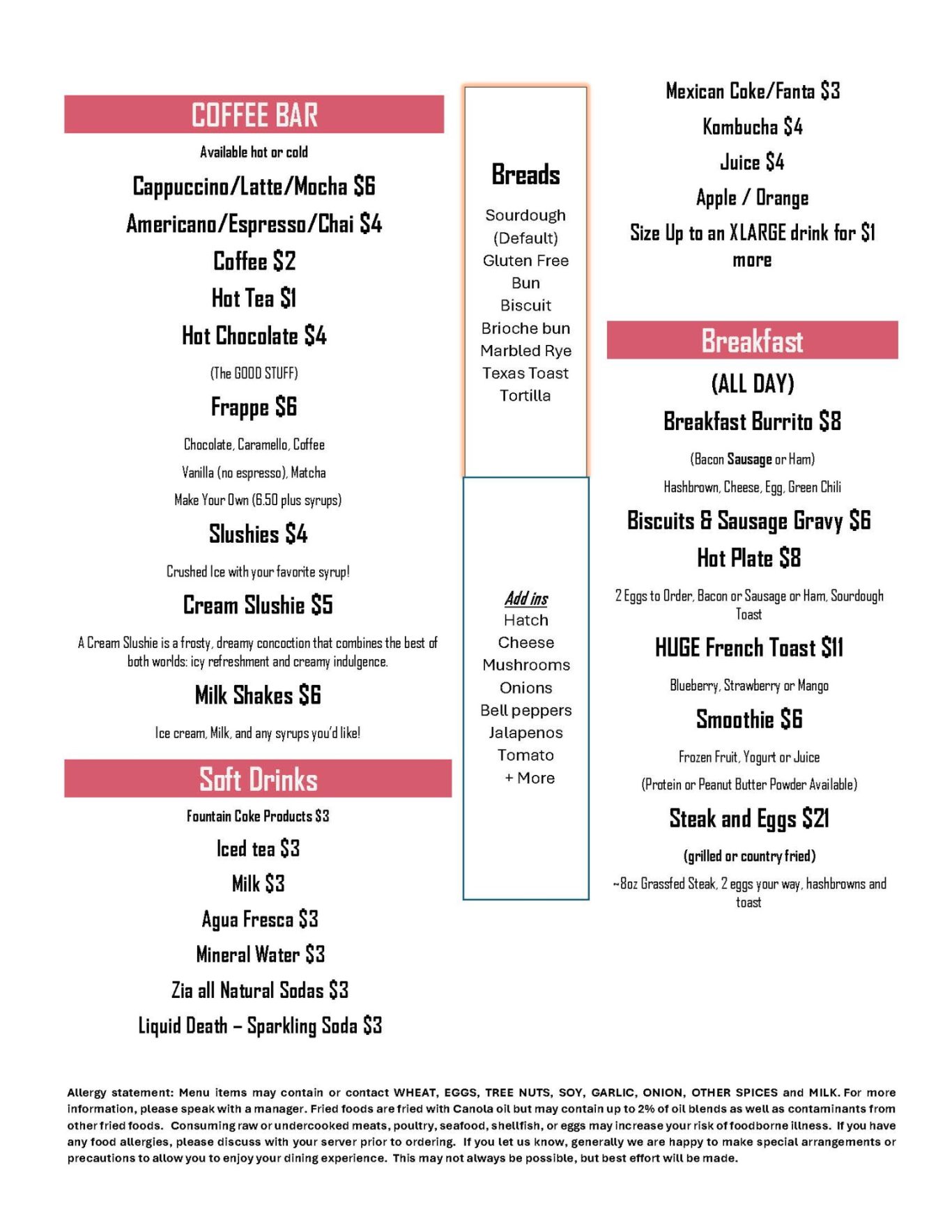 COFFEE BAR

Available hot or cold

Cappuccino/Latte/Mocha $6

Americano/Espresso/Chai $4

Coffee $2

Hot Tea $1

Hot Chocolate $4

(The GOOD STUFF)

Frappe $6

Chocolate, Caramello, Coffee

Vanilla (no espresso), Matcha

Make Your Own (6.50 plus syrups)

Slushies $4

Crushed Ice with your favorite syrup!

Cream Slushie $5

A Cream Slushie is a frosty, dreamy concoction that combines the best of both worlds: icy refreshment and creamy indulgence.

Milk Shakes $6

Ice cream, Milk, and any syrups you'd like!

Soft Drinks

Fountain Coke Products $3

Iced tea $3

Milk $3

Agua Fresca $3

Mineral Water $3

Zia all Natural Sodas $3

Liquid Death – Sparkling Soda $3

Breads

Sourdough
(Default)
Gluten Free
Bun
Biscuit
Brioche bun
Marbled Rye
Texas Toast
Tortilla

Add ins
Hatch
Cheese
Mushrooms
Onions
Bell peppers
Jalapenos
Tomato
+ More

Mexican Coke/Fanta $3

Kombucha $4

Juice $4

Apple / Orange

Size Up to an XLARGE drink for $1 more

Breakfast

(ALL DAY)

Breakfast Burrito $8

(Bacon Sausage or Ham)

Hashbrown, Cheese, Egg, Green Chili

Biscuits & Sausage Gravy $6

Hot Plate $8

2 Eggs to Order, Bacon or Sausage or Ham, Sourdough Toast

HUGE French Toast $11

Blueberry, Strawberry or Mango

Smoothie $6

Frozen Fruit, Yogurt or Juice

(Protein or Peanut Butter Powder Available)

Steak and Eggs $21

(grilled or country fried)

~8oz Grassfed Steak, 2 eggs your way, hashbrowns and toast

Allergy statement: Menu items may contain or contact WHEAT, EGGS, TREE NUTS, SOY, GARLIC, ONION, OTHER SPICES and MILK. For more information, please speak with a manager. Fried foods are fried with Canola oil but may contain up to 2% of oil blends as well as contaminants from other fried foods. Consuming raw or undercooked meats, poultry, seafood, shellfish, or eggs may increase your risk of foodborne illness. If you have any food allergies, please discuss with your server prior to ordering. If you let us know, generally we are happy to make special arrangements or precautions to allow you to enjoy your dining experience. This may not always be possible, but best effort will be made.